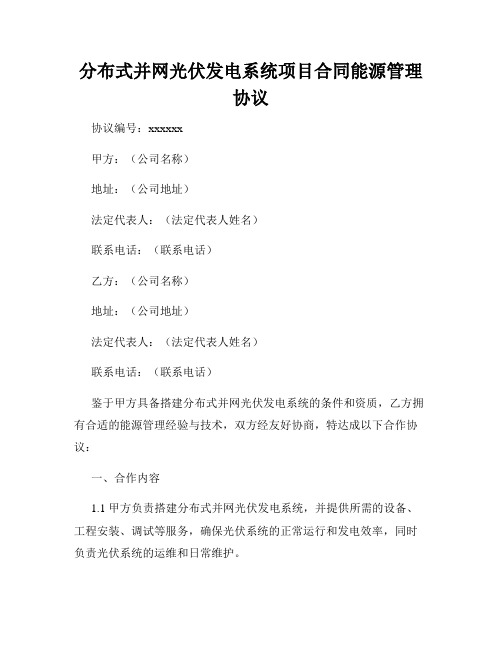 分布式并网光伏发电系统项目合同能源管理协议

协议编号：xxxxxx

甲方：（公司名称）

地址：（公司地址）

法定代表人：（法定代表人姓名）

联系电话：（联系电话）

乙方：（公司名称）

地址：（公司地址）

法定代表人：（法定代表人姓名）

联系电话：（联系电话）

鉴于甲方具备搭建分布式并网光伏发电系统的条件和资质，乙方拥有合适的能源管理经验与技术，双方经友好协商，特达成以下合作协议：

一、合作内容

1.1 甲方负责搭建分布式并网光伏发电系统，并提供所需的设备、工程安装、调试等服务，确保光伏系统的正常运行和发电效率，同时负责光伏系统的运维和日常维护。